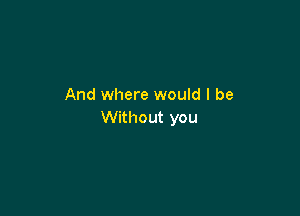 And where would I be
Without you